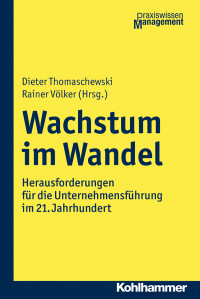 praxiswissen
Management

Dieter Thomaschewski
Rainer Völker (Hrsg.)

Wachstum im Wandel

Herausforderungen für die Unternehmensführung im 21. Jahrhundert

Kohlhammer